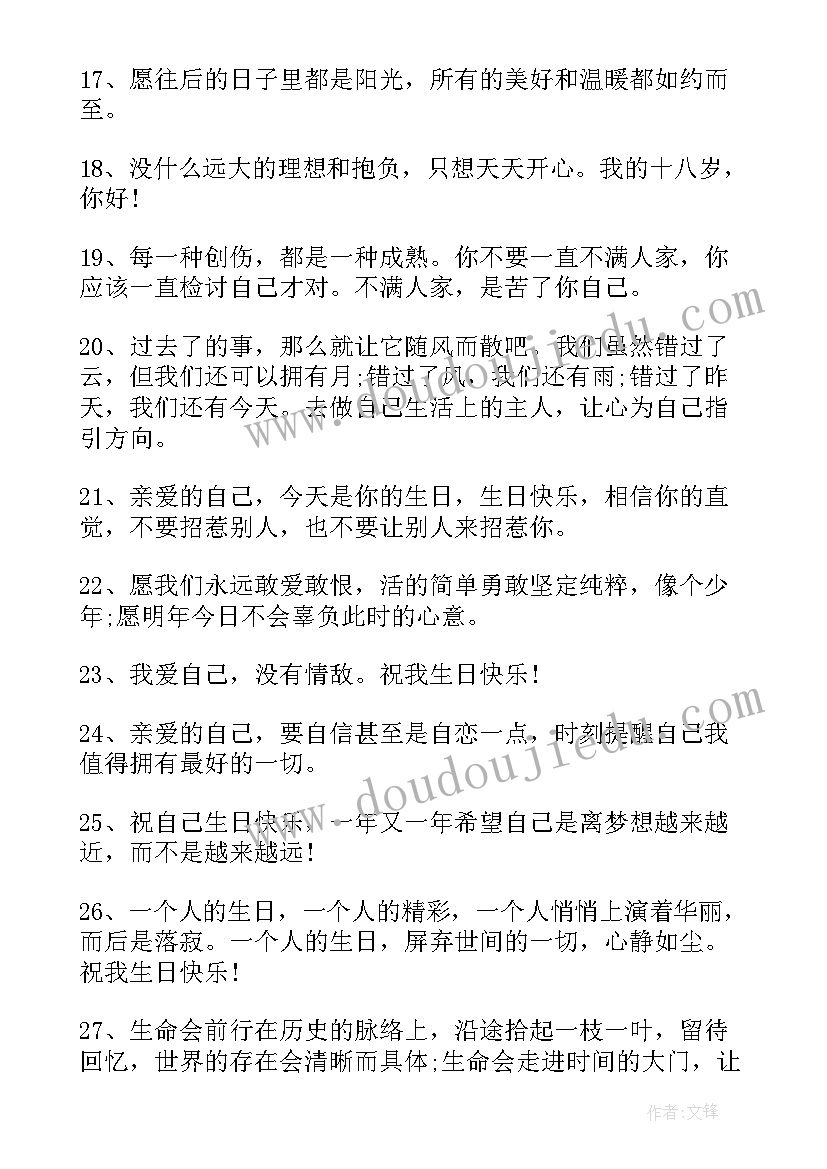 17、愿往后的日子里都是阳光，所有的美好和温暖都如约而至。

18、没什么远大的理想和抱负，只想天天开心。我的十八岁，你好！

19、每一种创伤，都是一种成熟。你不要一直不满人家，你应该一直检讨自己才对。不满人家，是苦了你自己。

20、过去了的事，那么就让它随风而散吧，我们虽然错过了云，但我们还可以拥有月;错过了风，我们还有雨;错过了昨天，我们还有今天。去做自己生活上的主人，让心为自己指引方向。

21、亲爱的自己，今天是你的生日，生日快乐，相信你的直觉，不要招惹别人，也不要让别人来招惹你。

22、愿我们永远敢爱敢恨，活的简单勇敢坚定纯粹，像个少年;愿明年今日不会辜负此时的心意。

23、我爱自己，没有情敌。祝我生日快乐！

24、亲爱的自己，要自信甚至是自恋一点，时刻提醒自己我值得拥有最好的一切。

25、祝自己生日快乐，一年又一年希望自己是离梦想越来越近，而不是越来越远！

26、一个人的生日，一个人的精彩，一个人悄悄上演着华丽，而后是落寂。一个人的生日，屏弃世间的一切，心静如尘。祝我生日快乐！

27、生命会前行在历史的脉络上，沿途拾起一枝一叶，留待回忆，世界的存在会清晰而具体;生命会走进时间的大门，让

www.doudoujiedu.com

www.doudoujiedu.com

作者:文锋